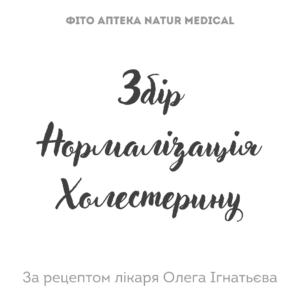 ФІТО АПТЕКА NATUR MEDICAL

Збір
Нормалізація
Холестерину

За рецептом лікаря Олега Ігнатьєва